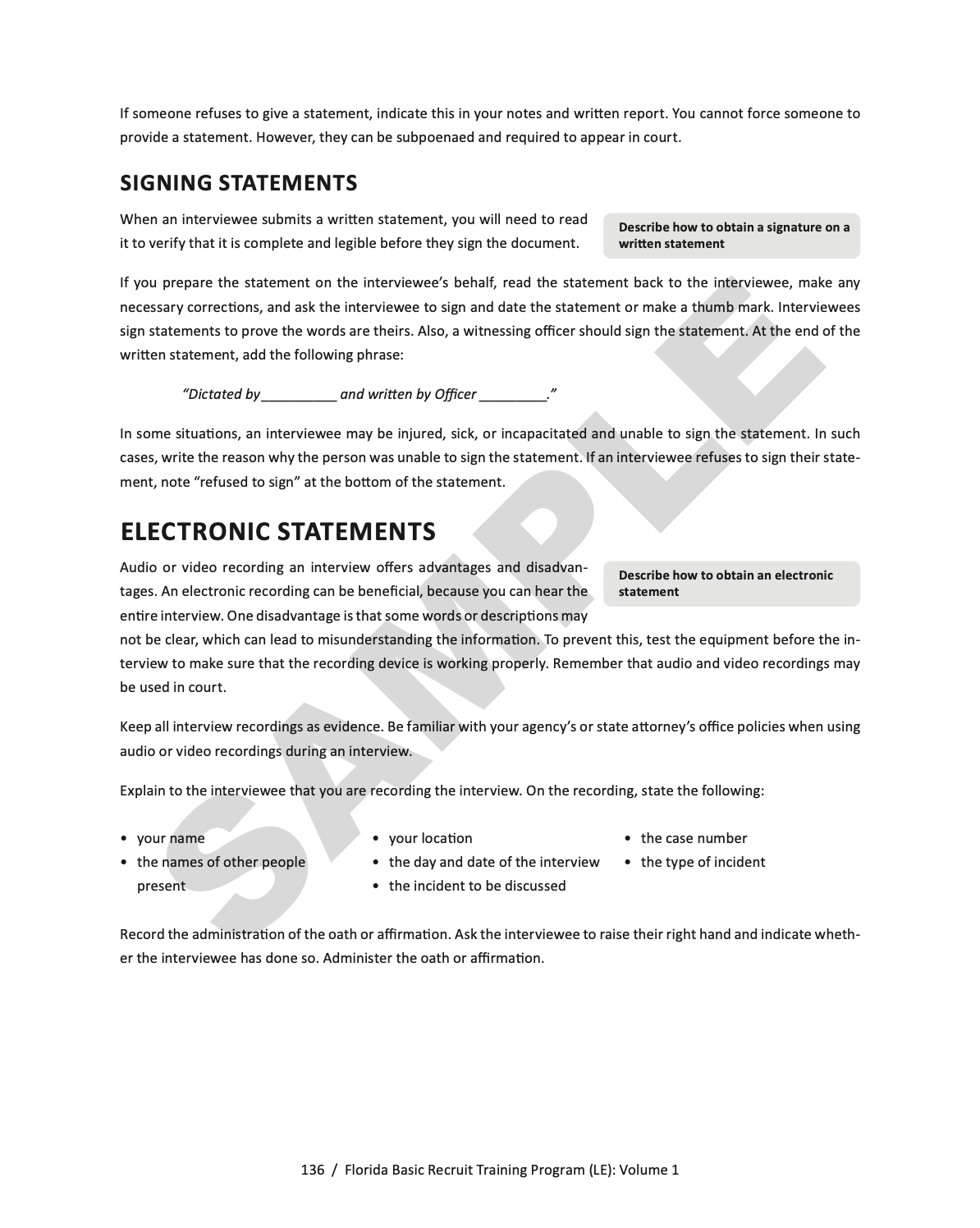 If someone refuses to give a statement, indicate this in your notes and written report. You cannot force someone to provide a statement. However, they can be subpoenaed and required to appear in court.

SIGNING STATEMENTS

When an interviewee submits a written statement, you will need to read it to verify that it is complete and legible before they sign the document.

Describe how to obtain a signature on a written statement

If you prepare the statement on the interviewee's behalf, read the statement back to the interviewee, make any necessary corrections, and ask the interviewee to sign and date the statement or make a thumb mark. Interviewees sign statements to prove the words are theirs. Also, a witnessing officer should sign the statement. At the end of the written statement, add the following phrase:

"Dictated by__________ and written by Officer _________."

In some situations, an interviewee may be injured, sick, or incapacitated and unable to sign the statement. In such cases, write the reason why the person was unable to sign the statement. If an interviewee refuses to sign their statement, note "refused to sign" at the bottom of the statement.

ELECTRONIC STATEMENTS

Audio or video recording an interview offers advantages and disadvantages. An electronic recording can be beneficial, because you can hear the entire interview. One disadvantage is that some words or descriptions may not be clear, which can lead to misunderstanding the information. To prevent this, test the equipment before the interview to make sure that the recording device is working properly. Remember that audio and video recordings may be used in court.

Describe how to obtain an electronic statement

Keep all interview recordings as evidence. Be familiar with your agency's or state attorney's office policies when using audio or video recordings during an interview.

Explain to the interviewee that you are recording the interview. On the recording, state the following:

• your name
• the names of other people present
• your location
• the day and date of the interview
• the incident to be discussed
• the case number
• the type of incident

Record the administration of the oath or affirmation. Ask the interviewee to raise their right hand and indicate whether the interviewee has done so. Administer the oath or affirmation.

SAMPLE

136 / Florida Basic Recruit Training Program (LE): Volume 1